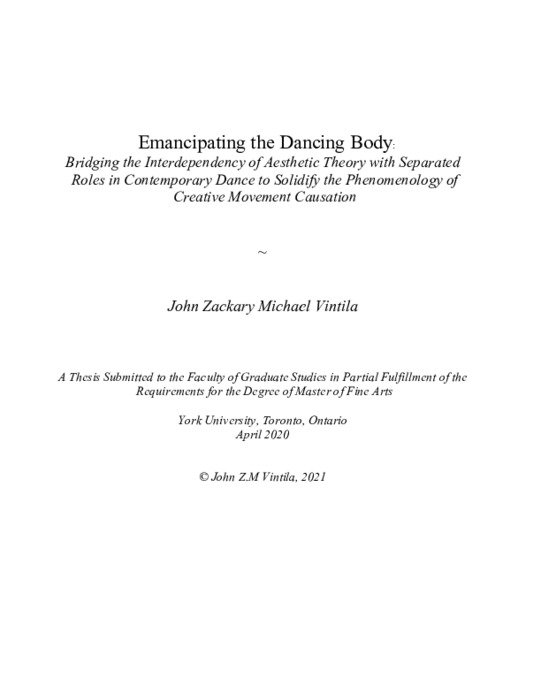 Emancipating the Dancing Body:
Bridging the Interdependency of Aesthetic Theory with Separated Roles in Contemporary Dance to Solidify the Phenomenology of Creative Movement Causation

~

John Zackary Michael Vintila

A Thesis Submitted to the Faculty of Graduate Studies in Partial Fulfillment of the Requirements for the Degree of Master of Fine Arts

York University, Toronto, Ontario
April 2020

© John Z.M Vintila, 2021